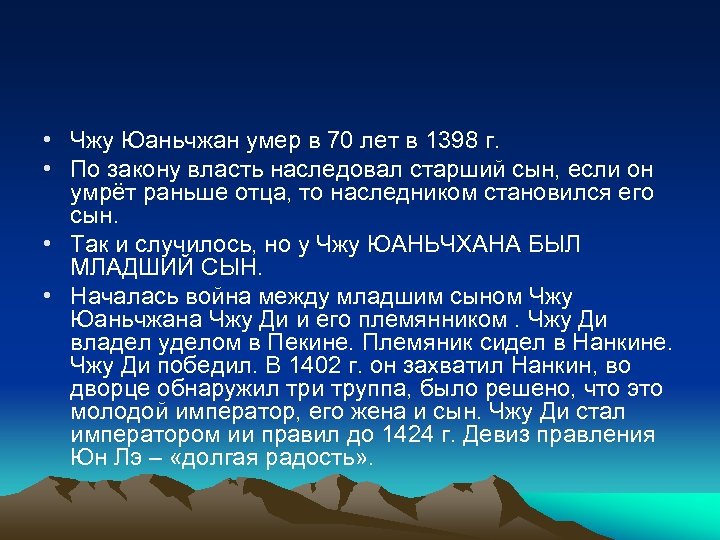 • Чжу Юаньчжан умер в 70 лет в 1398 г.
• По закону власть наследовал старший сын, если он умрёт раньше отца, то наследником становился его сын.
• Так и случилось, но у Чжу ЮАНЬЧХАНА БЫЛ МЛАДШИЙ СЫН.
• Началась война между младшим сыном Чжу Юаньчжана Чжу Ди и его племянником . Чжу Ди владел уделом в Пекине. Племяник сидел в Нанкине. Чжу Ди победил. В 1402 г. он захватил Нанкин, во дворце обнаружил три труппа, было решено, что это молодой император, его жена и сын. Чжу Ди стал императором ии правил до 1424 г. Девиз правления Юн Лэ – «долгая радость».